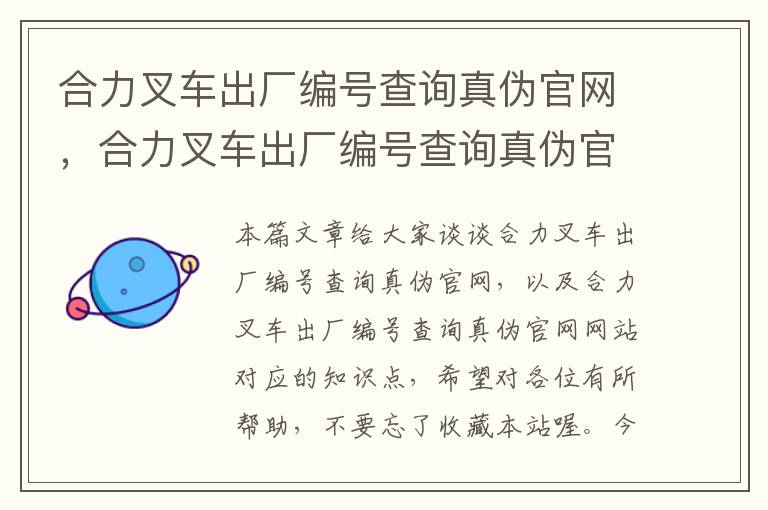 合力叉车出厂编号查询真伪官网，合力叉车出厂编号查询真伪官

本篇文章给大家谈谈合力叉车出厂编号查询真伪官网，以及合力叉车出厂编号查询真伪官网网站对应的知识点，希望对各位有所帮助，不要忘了收藏本站喔。今